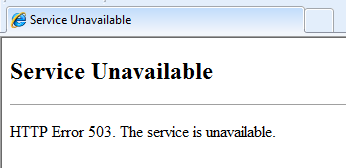 Service Unavailable

Service Unavailable

HTTP Error 503. The service is unavailable.